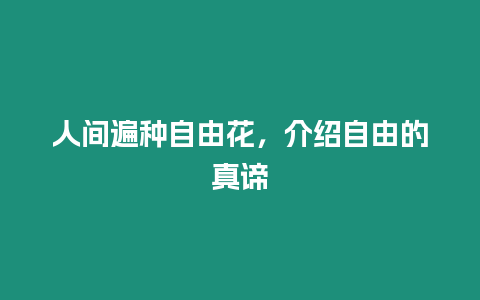 人间遍种自由花，介绍自由的真谛